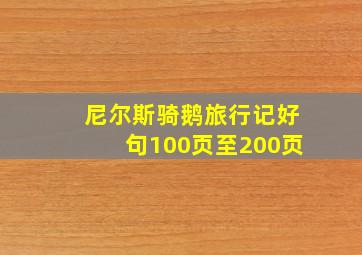 尼尔斯骑鹅旅行记好句100页至200页